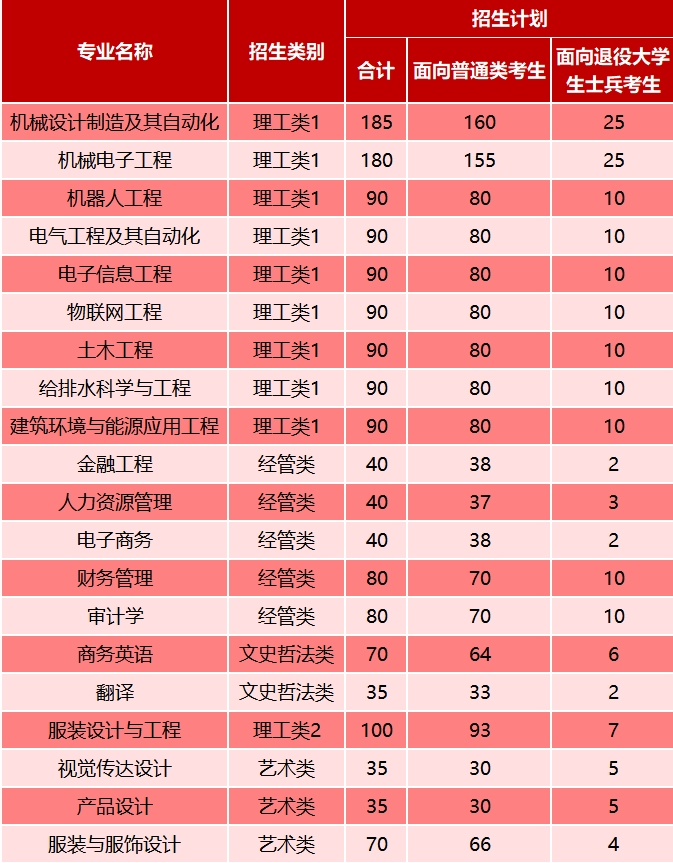 | 专业名称 | 招生类别 | 招生计划 | | |
|---|---|---|---|---|
| | | 合计 | 面向普通类考生 | 面向退役大学生士兵考生 |
| 机械设计制造及其自动化 | 理工类1 | 185 | 160 | 25 |
| 机械电子工程 | 理工类1 | 180 | 155 | 25 |
| 机器人工程 | 理工类1 | 90 | 80 | 10 |
| 电气工程及其自动化 | 理工类1 | 90 | 80 | 10 |
| 电子信息工程 | 理工类1 | 90 | 80 | 10 |
| 物联网工程 | 理工类1 | 90 | 80 | 10 |
| 土木工程 | 理工类1 | 90 | 80 | 10 |
| 给排水科学与工程 | 理工类1 | 90 | 80 | 10 |
| 建筑环境与能源应用工程 | 理工类1 | 90 | 80 | 10 |
| 金融工程 | 经管类 | 40 | 38 | 2 |
| 人力资源管理 | 经管类 | 40 | 37 | 3 |
| 电子商务 | 经管类 | 40 | 38 | 2 |
| 财务管理 | 经管类 | 80 | 70 | 10 |
| 审计学 | 经管类 | 80 | 70 | 10 |
| 商务英语 | 文史哲法类 | 70 | 64 | 6 |
| 翻译 | 文史哲法类 | 35 | 33 | 2 |
| 服装设计与工程 | 理工类2 | 100 | 93 | 7 |
| 视觉传达设计 | 艺术类 | 35 | 30 | 5 |
| 产品设计 | 艺术类 | 35 | 30 | 5 |
| 服装与服饰设计 | 艺术类 | 70 | 66 | 4 |